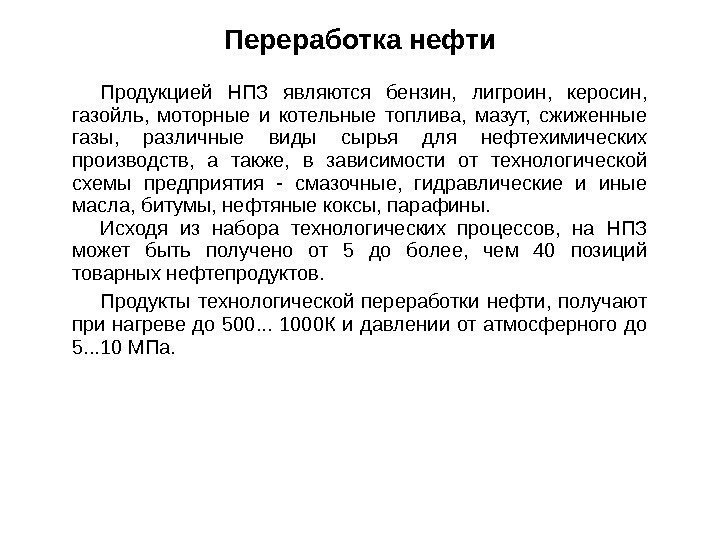 Переработка нефти

Продукцией НПЗ являются бензин, лигроин, керосин, газойль, моторные и котельные топлива, мазут, сжиженные газы, различные виды сырья для нефтехимических производств, а также, в зависимости от технологической схемы предприятия - смазочные, гидравлические и иные масла, битумы, нефтяные коксы, парафины.

Исходя из набора технологических процессов, на НПЗ может быть получено от 5 до более, чем 40 позиций товарных нефтепродуктов.

Продукты технологической переработки нефти, получают при нагреве до 500... 1000К и давлении от атмосферного до 5...10 МПа.